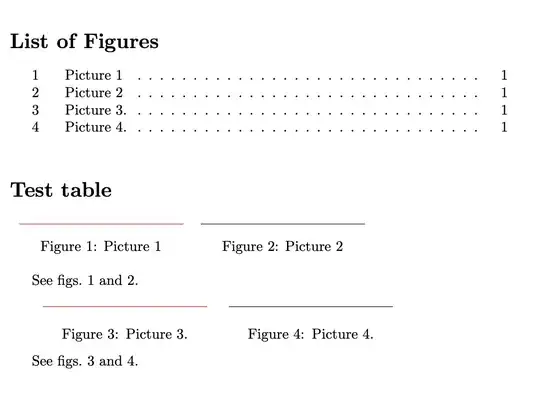 List of Figures

1 Picture 1 1
2 Picture 2 1
3 Picture 3. 1
4 Picture 4. 1

Test table

Figure 1: Picture 1

Figure 2: Picture 2

See figs. 1 and 2.

Figure 3: Picture 3.

Figure 4: Picture 4.

See figs. 3 and 4.